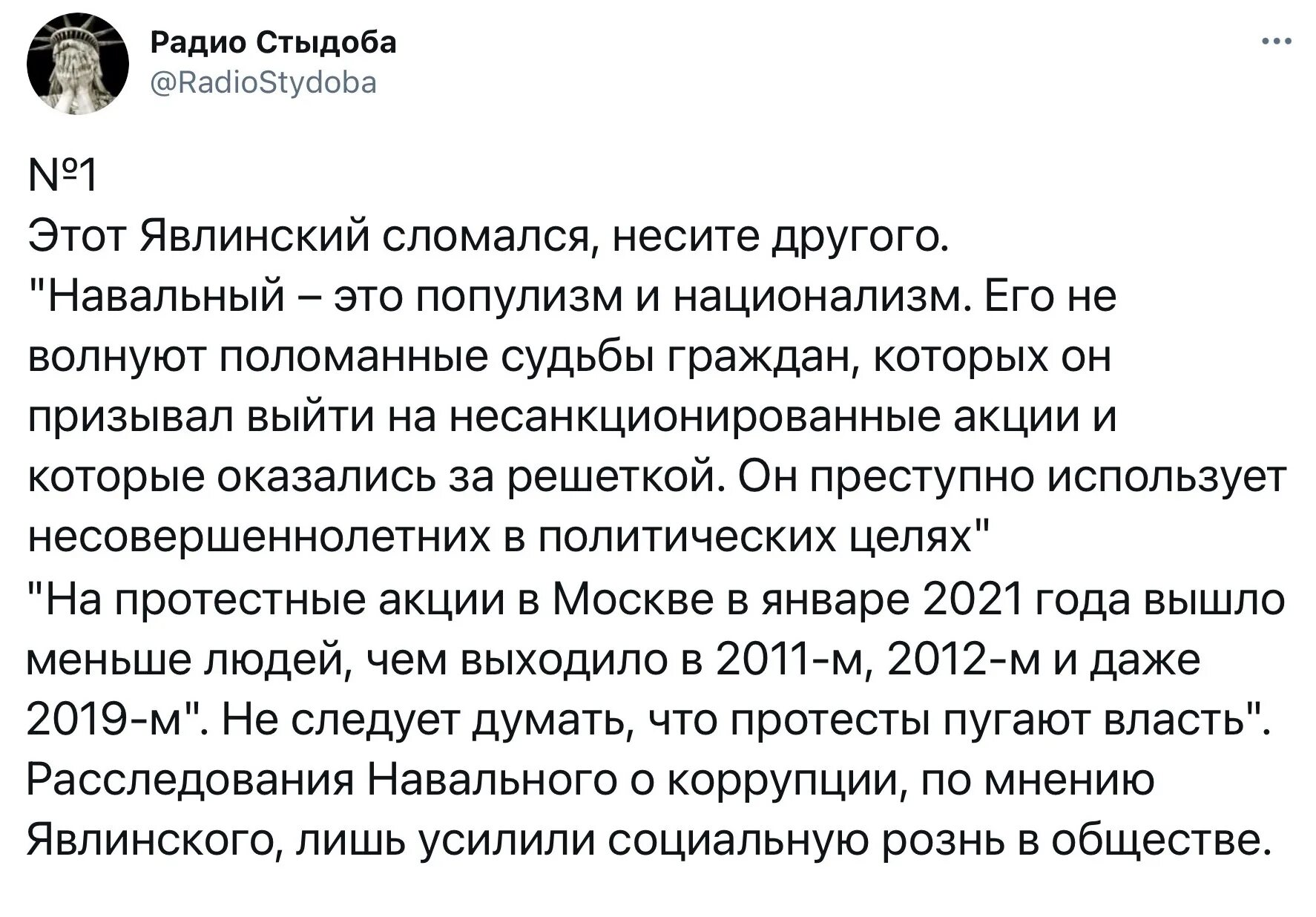 Радио Стыдоба
@RadioStydoba

...

№1
Этот Явлинский сломался, несите другого.
"Навальный – это популизм и национализм. Его не волнуют поломанные судьбы граждан, которых он призывал выйти на несанкционированные акции и которые оказались за решеткой. Он преступно использует несовершеннолетних в политических целях"
"На протестные акции в Москве в январе 2021 года вышло меньше людей, чем выходило в 2011-м, 2012-м и даже 2019-м". Не следует думать, что протесты пугают власть".
Расследования Навального о коррупции, по мнению Явлинского, лишь усилили социальную рознь в обществе.